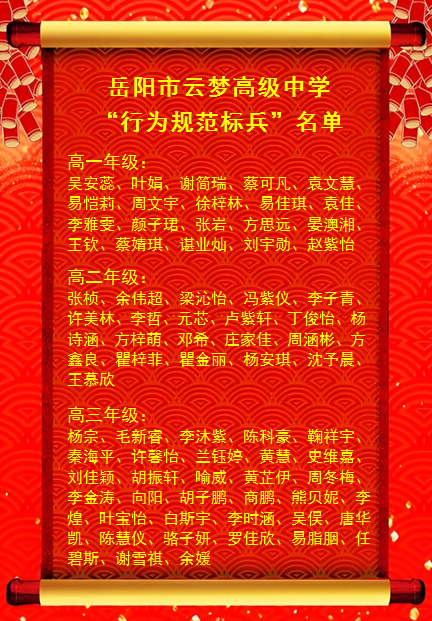 岳阳市云梦高级中学
“行为规范标兵”名单

高一年级：
吴安蕊、叶娟、谢简瑞、蔡可凡、袁文慧、易恺莉、周文宇、徐梓林、易佳琪、袁佳、李雅雯、颜子珺、张岩、方思远、晏澳湘、王钦、蔡婧琪、谌业灿、刘宇勋、赵紫怡

高二年级：
张桢、余伟超、梁沁怡、冯紫仪、李子青、许美林、李哲、元芯、卢紫轩、丁俊怡、杨诗涵、方梓萌、邓希、庄家佳、周涵彬、方鑫良、瞿梓菲、瞿金丽、杨安琪、沈予晨、王慕欣

高三年级：
杨宗、毛新睿、李沐紫、陈科豪、鞠祥宇、秦海平、许馨怡、兰钰婷、黄慧、史维嘉、刘佳颖、胡振轩、喻威、黄芷伊、周冬梅、李金涛、向阳、胡子鹏、商鹏、熊贝妮、李煌、叶宝怡、白斯宇、李时涵、吴俣、唐华凯、陈慧仪、骆子妍、罗佳欣、易脂胭、任碧斯、谢雪祺、余媛